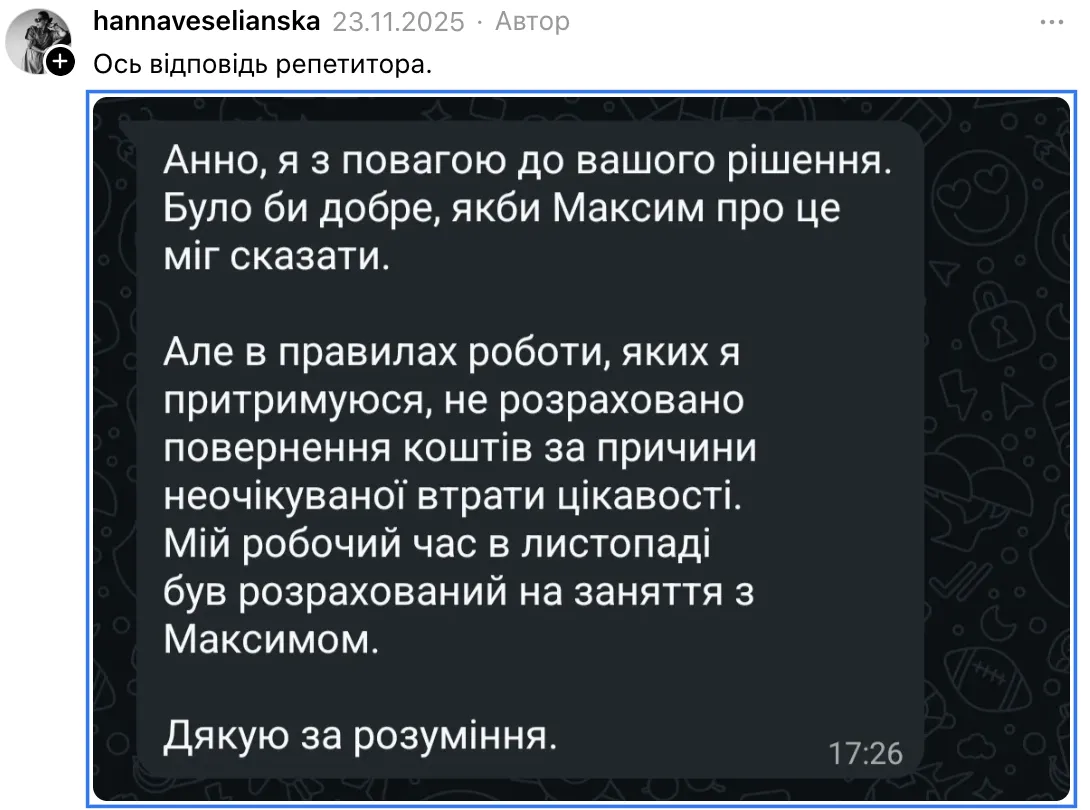 hannaveselianska 23.11.2025 · Автор

Ось відповідь репетитора.

Анно, я з повагою до вашого рішення. Було би добре, якби Максим про це міг сказати.

Але в правилах роботи, яких я притримуюся, не розраховано повернення коштів за причини неочікуваної втрати цікавості. Мій робочий час в листопаді був розрахований на заняття з Максимом.

Дякую за розуміння.

17:26